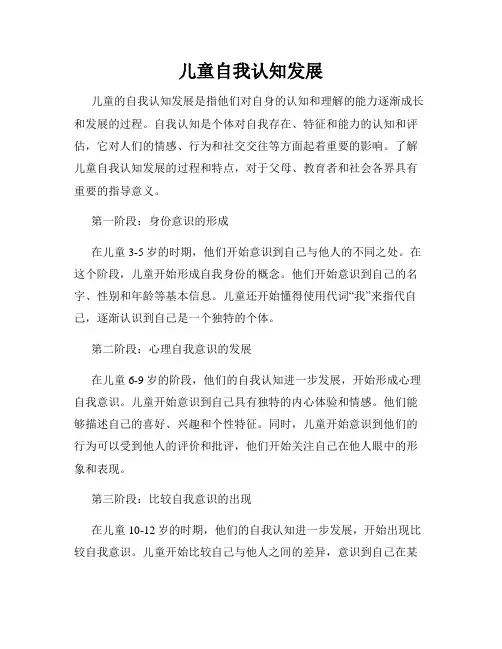 儿童自我认知发展

儿童的自我认知发展是指他们对自身的认知和理解的能力逐渐成长和发展的过程。自我认知是个体对自我存在、特征和能力的认知和评估，它对人们的情感、行为和社交交往等方面起着重要的影响。了解儿童自我认知发展的过程和特点，对于父母、教育者和社会各界具有重要的指导意义。

第一阶段：身份意识的形成

在儿童 3-5 岁的时期，他们开始意识到自己与他人的不同之处。在这个阶段，儿童开始形成自我身份的概念。他们开始意识到自己的名字、性别和年龄等基本信息。儿童还开始懂得使用代词“我”来指代自己，逐渐认识到自己是一个独特的个体。

第二阶段：心理自我意识的发展

在儿童 6-9 岁的阶段，他们的自我认知进一步发展，开始形成心理自我意识。儿童开始意识到自己具有独特的内心体验和情感。他们能够描述自己的喜好、兴趣和个性特征。同时，儿童开始意识到他们的行为可以受到他人的评价和批评，他们开始关注自己在他人眼中的形象和表现。

第三阶段：比较自我意识的出现

在儿童 10-12 岁的时期，他们的自我认知进一步发展，开始出现比较自我意识。儿童开始比较自己与他人之间的差异，意识到自己在某